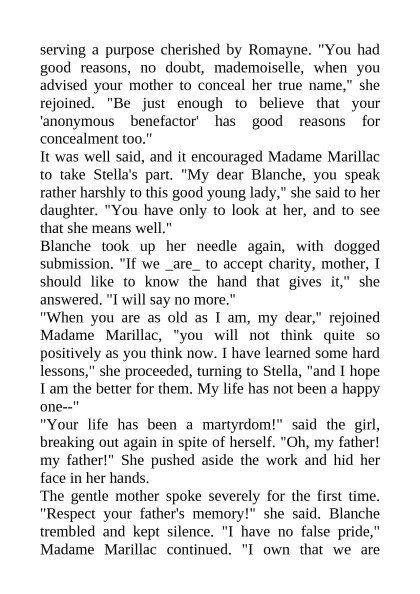 serving a purpose cherished by Romayne. "You had good reasons, no doubt, mademoiselle, when you advised your mother to conceal her true name," she rejoined. "Be just enough to believe that your 'anonymous benefactor' has good reasons for concealment too."
It was well said, and it encouraged Madame Marillac to take Stella's part. "My dear Blanche, you speak rather harshly to this good young lady," she said to her daughter. "You have only to look at her, and to see that she means well."
Blanche took up her needle again, with dogged submission. "If we _are_ to accept charity, mother, I should like to know the hand that gives it," she answered. "I will say no more."
"When you are as old as I am, my dear," rejoined Madame Marillac, "you will not think quite so positively as you think now. I have learned some hard lessons," she proceeded, turning to Stella, "and I hope I am the better for them. My life has not been a happy one--"
"Your life has been a martyrdom!" said the girl, breaking out again in spite of herself. "Oh, my father! my father!" She pushed aside the work and hid her face in her hands.
The gentle mother spoke severely for the first time. "Respect your father's memory!" she said. Blanche trembled and kept silence. "I have no false pride," Madame Marillac continued. "I own that we are